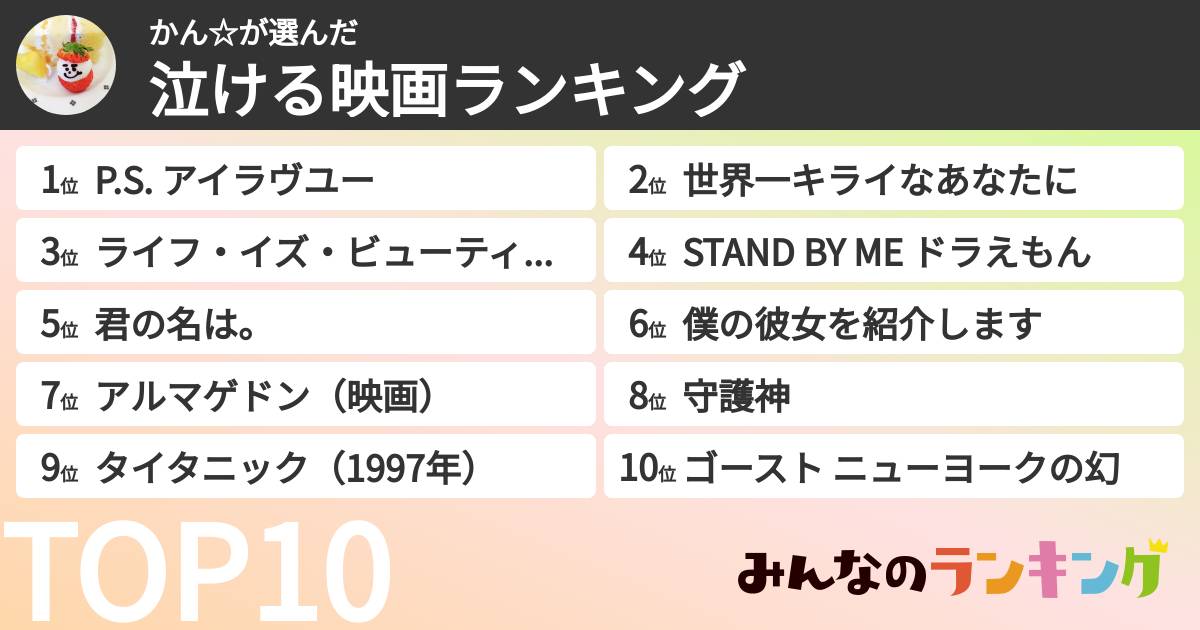 かん☆が選んだ
泣ける映画ランキング

1位 P.S. アイラヴユー
2位 世界一キライなあなたに
3位 ライフ・イズ・ビューティ…
4位 STAND BY ME ドラえもん
5位 君の名は。
6位 僕の彼女を紹介します
7位 アルマゲドン（映画）
8位 守護神
9位 タイタニック（1997年）
10位 ゴースト ニューヨークの幻

TOP10

みんなのランキング